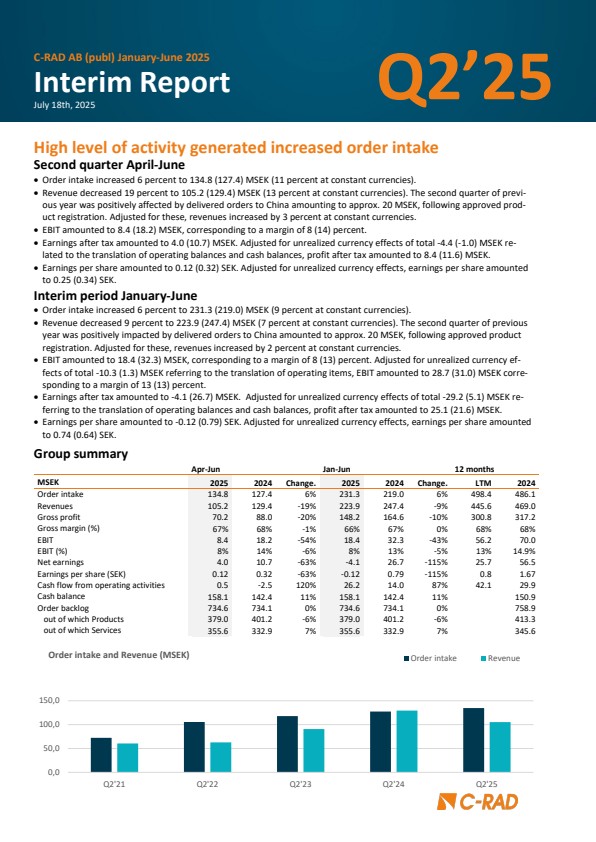 C-RAD AB (publ) January-June 2025
Interim Report
July 18th, 2025

Q2'25

High level of activity generated increased order intake

Second quarter April-June

• Order intake increased 6 percent to 134.8 (127.4) MSEK (11 percent at constant currencies).
• Revenue decreased 19 percent to 105.2 (129.4) MSEK (13 percent at constant currencies). The second quarter of previous year was positively affected by delivered orders to China amounting to approx. 20 MSEK, following approved product registration. Adjusted for these, revenues increased by 3 percent at constant currencies.
• EBIT amounted to 8.4 (18.2) MSEK, corresponding to a margin of 8 (14) percent.
• Earnings after tax amounted to 4.0 (10.7) MSEK. Adjusted for unrealized currency effects of total -4.4 (-1.0) MSEK related to the translation of operating balances and cash balances, profit after tax amounted to 8.4 (11.6) MSEK.
• Earnings per share amounted to 0.12 (0.32) SEK. Adjusted for unrealized currency effects, earnings per share amounted to 0.25 (0.34) SEK.

Interim period January-June

• Order intake increased 6 percent to 231.3 (219.0) MSEK (9 percent at constant currencies).
• Revenue decreased 9 percent to 223.9 (247.4) MSEK (7 percent at constant currencies). The second quarter of previous year was positively impacted by delivered orders to China amounted to approx. 20 MSEK, following approved product registration. Adjusted for these, revenues increased by 2 percent at constant currencies.
• EBIT amounted to 18.4 (32.3) MSEK, corresponding to a margin of 8 (13) percent. Adjusted for unrealized currency effects of total -10.3 (1.3) MSEK referring to the translation of operating items, EBIT amounted to 28.7 (31.0) MSEK corresponding to a margin of 13 (13) percent.
• Earnings after tax amounted to -4.1 (26.7) MSEK. Adjusted for unrealized currency effects of total -29.2 (5.1) MSEK referring to the translation of operating balances and cash balances, profit after tax amounted to 25.1 (21.6) MSEK.
• Earnings per share amounted to -0.12 (0.79) SEK. Adjusted for unrealized currency effects, earnings per share amounted to 0.74 (0.64) SEK.

Group summary

| | Apr-Jun | | | Jan-Jun | | | 12 months | |
|---|---|---|---|---|---|---|---|---|
| MSEK | 2025 | 2024 | Change. | 2025 | 2024 | Change. | LTM | 2024 |
| Order intake | 134.8 | 127.4 | 6% | 231.3 | 219.0 | 6% | 498.4 | 486.1 |
| Revenues | 105.2 | 129.4 | -19% | 223.9 | 247.4 | -9% | 445.6 | 469.0 |
| Gross profit | 70.2 | 88.0 | -20% | 148.2 | 164.6 | -10% | 300.8 | 317.2 |
| Gross margin (%) | 67% | 68% | -1% | 66% | 67% | 0% | 68% | 68% |
| EBIT | 8.4 | 18.2 | -54% | 18.4 | 32.3 | -43% | 56.2 | 70.0 |
| EBIT (%) | 8% | 14% | -6% | 8% | 13% | -5% | 13% | 14.9% |
| Net earnings | 4.0 | 10.7 | -63% | -4.1 | 26.7 | -115% | 25.7 | 56.5 |
| Earnings per share (SEK) | 0.12 | 0.32 | -63% | -0.12 | 0.79 | -115% | 0.8 | 1.67 |
| Cash flow from operating activities | 0.5 | -2.5 | 120% | 26.2 | 14.0 | 87% | 42.1 | 29.9 |
| Cash balance | 158.1 | 142.4 | 11% | 158.1 | 142.4 | 11% | | 150.9 |
| Order backlog | 734.6 | 734.1 | 0% | 734.6 | 734.1 | 0% | | 758.9 |
| out of which Products | 379.0 | 401.2 | -6% | 379.0 | 401.2 | -6% | | 413.3 |
| out of which Services | 355.6 | 332.9 | 7% | 355.6 | 332.9 | 7% | | 345.6 |

Order intake and Revenue (MSEK)
Order intake Revenue
150,0
100,0
50,0
0,0
Q2'21 Q2'22 Q2'23 Q2'24 Q2'25

C-RAD